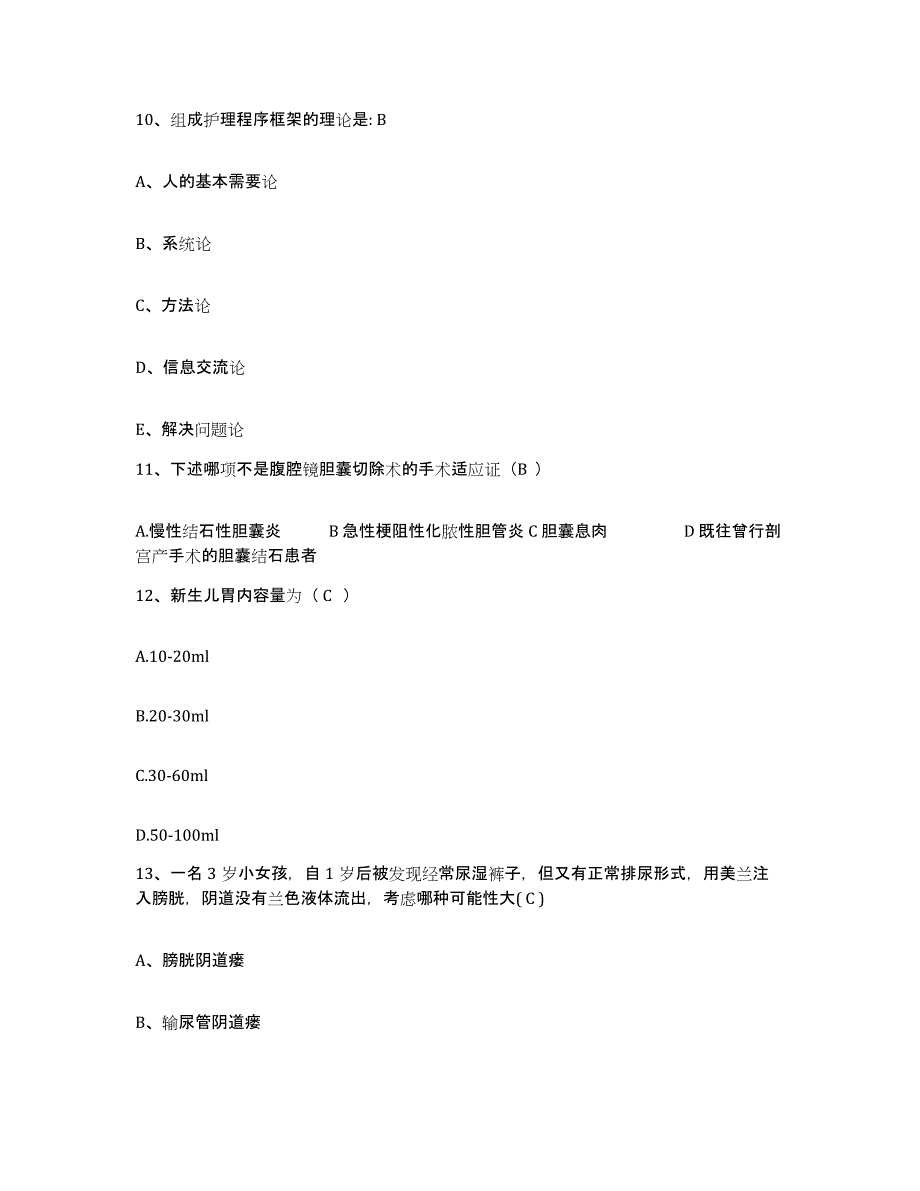 10、组成护理程序框架的理论是: B

A、人的基本需要论

B、系统论

C、方法论

D、信息交流论

E、解决问题论

11、下述哪项不是腹腔镜胆囊切除术的手术适应证（B ）

A.慢性结石性胆囊炎 B 急性梗阻性化脓性胆管炎 C 胆囊息肉 D 既往曾行剖宫产手术的胆囊结石患者

12、新生儿胃内容量为（ C ）

A.10-20ml

B.20-30ml

C.30-60ml

D.50-100ml

13、一名 3 岁小女孩，自 1 岁后被发现经常尿湿裤子，但又有正常排尿形式，用美兰注入膀胱，阴道没有兰色液体流出，考虑哪种可能性大( C )

A、膀胱阴道瘘

B、输尿管阴道瘘